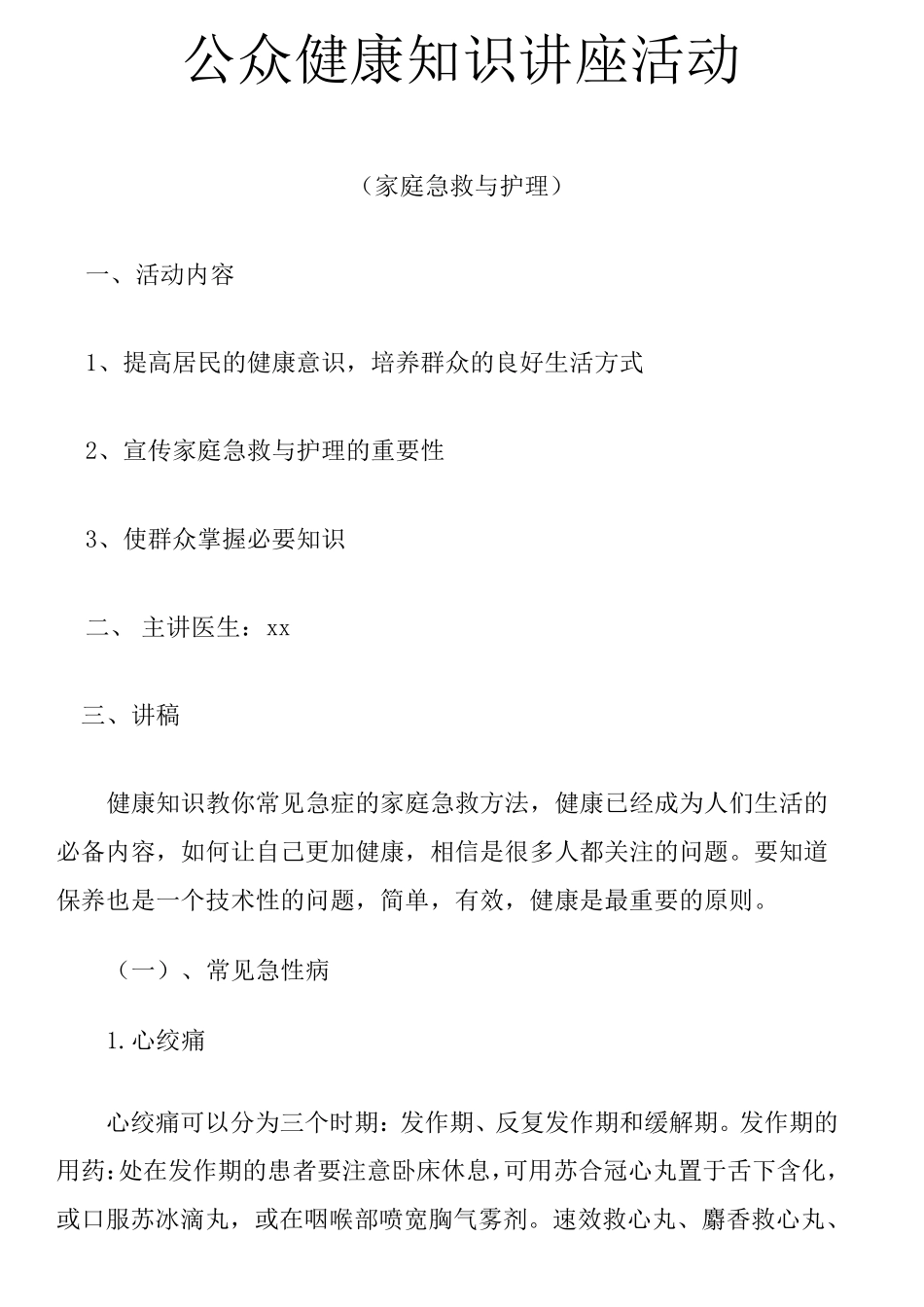 公众健康知识讲座活动

（家庭急救与护理）

一、活动内容

1、提高居民的健康意识，培养群众的良好生活方式

2、宣传家庭急救与护理的重要性

3、使群众掌握必要知识

二、 主讲医生：xx

三、讲稿

健康知识教你常见急症的家庭急救方法，健康已经成为人们生活的必备内容，如何让自己更加健康，相信是很多人都关注的问题。要知道保养也是一个技术性的问题，简单，有效，健康是最重要的原则。

（一）、常见急性病

1.心绞痛

心绞痛可以分为三个时期：发作期、反复发作期和缓解期。发作期的用药：处在发作期的患者要注意卧床休息，可用苏合冠心丸置于舌下含化，或口服苏冰滴丸，或在咽喉部喷宽胸气雾剂。速效救心丸、麝香救心丸、